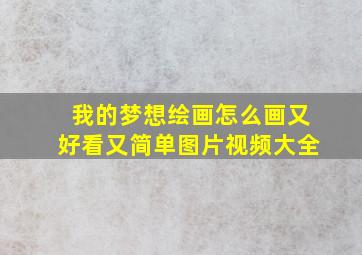 我的梦想绘画怎么画又好看又简单图片视频大全